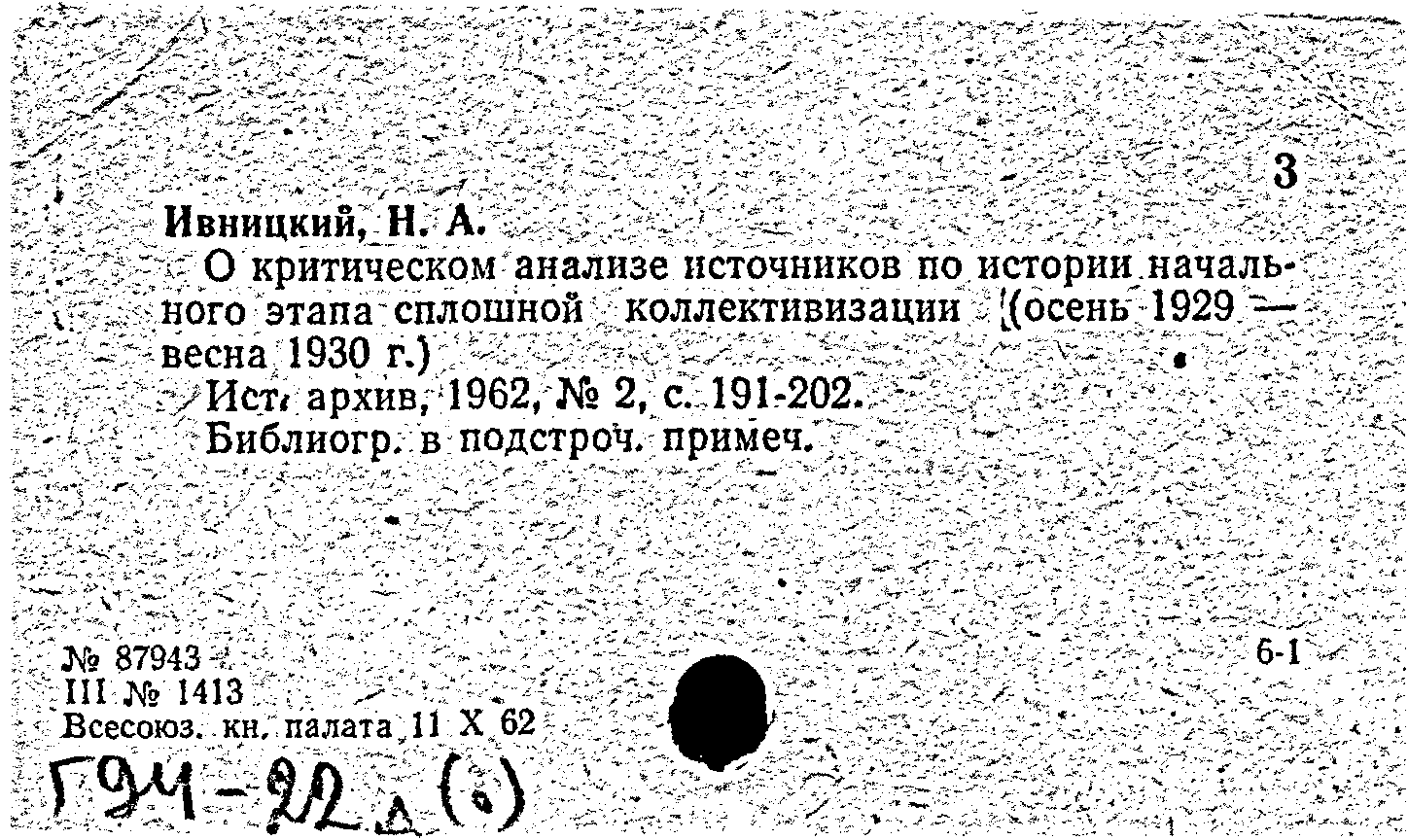 3

Ивницкий, Н. А.

О критическом анализе источников по истории начального этапа сплошной коллективизации (осень 1929 — весна 1930 г.)

Ист. архив, 1962, № 2, с. 191-202.

Библиогр. в подстроч. примеч.

№ 87943
III № 1413
Всесоюз. кн. палата 11 X 62

6-1

Г94-22д(о)